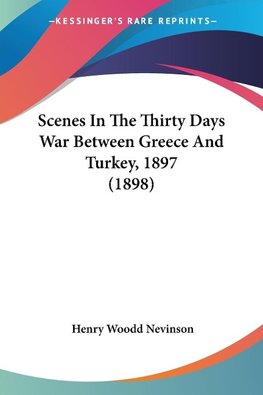 —KESSINGER'S RARE REPRINTS—

Scenes In The Thirty Days War Between Greece And Turkey, 1897 (1898)

Henry Woodd Nevinson